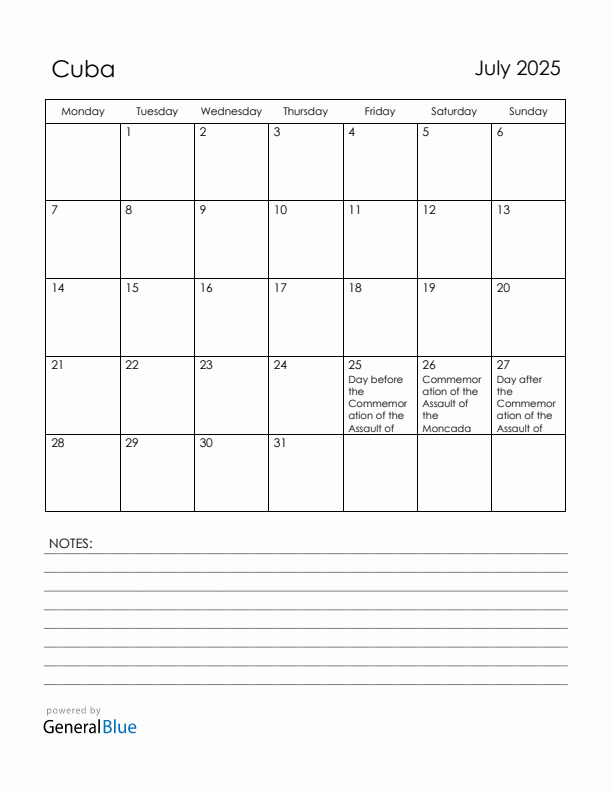 Cuba

July 2025

| Monday | Tuesday | Wednesday | Thursday | Friday | Saturday | Sunday |
|---|---|---|---|---|---|---|
| | 1 | 2 | 3 | 4 | 5 | 6 |
| 7 | 8 | 9 | 10 | 11 | 12 | 13 |
| 14 | 15 | 16 | 17 | 18 | 19 | 20 |
| 21 | 22 | 23 | 24 | 25 Day before the Commemoration of the Assault of | 26 Commemoration of the Assault of the Moncada | 27 Day after the Commemoration of the Assault of |
| 28 | 29 | 30 | 31 | | | |

NOTES:

powered by
GeneralBlue